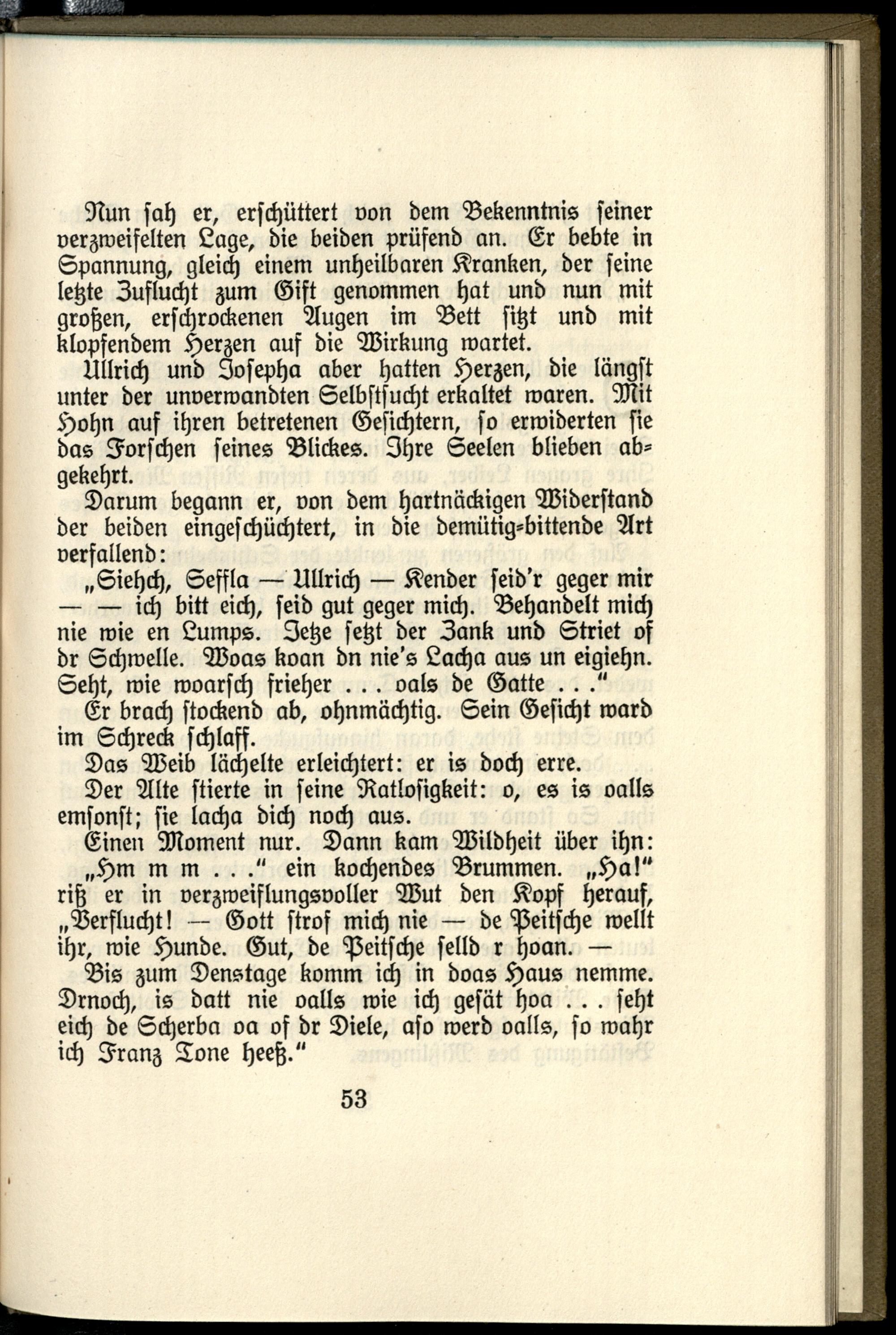 Nun sah er, erschüttert von dem Bekenntnis seiner verzweifelten Lage, die beiden prüfend an. Er bebte in Spannung, gleich einem unheilbaren Kranken, der seine letzte Zuflucht zum Gift genommen hat und nun mit großen, erschrockenen Augen im Bett sitzt und mit klopfendem Herzen auf die Wirkung wartet.

Ullrich und Josepha aber hatten Herzen, die längst unter der unverwandten Selbstsucht erkaltet waren. Mit Hohn auf ihren betretenen Gesichtern, so erwiderten sie das Forschen seines Blickes. Ihre Seelen blieben abgekehrt.

Darum begann er, von dem hartnäckigen Widerstand der beiden eingeschüchtert, in die demütig-bittende Art verfallend:

„Siehch, Seffla — Ullrich — Kender seid'r geger mir — — ich bitt eich, seid gut geger mich. Behandelt mich nie wie en Lumps. Jetze setzt der Zank und Striet of dr Schwelle. Woas koan dn nie's Lacha aus un eigiehn. Seht, wie woarsch frieher . . . oals de Gatte . . ."

Er brach stockend ab, ohnmächtig. Sein Gesicht ward im Schreck schlaff.

Das Weib lächelte erleichtert: er is doch erre.

Der Alte stierte in seine Ratlosigkeit: o, es is oalls emsonst; sie lacha dich noch aus.

Einen Moment nur. Dann kam Wildheit über ihn: „Hm m m . . ." ein kochendes Brummen. „Ha!" riß er in verzweiflungsvoller Wut den Kopf herauf, „Verflucht! — Gott strof mich nie — de Peitsche wellt ihr, wie Hunde. Gut, de Peitsche selld r hoan. —

Bis zum Denstage komm ich in doas Haus nemme. Drnoch, is datt nie oalls wie ich gesät hoa . . . seht eich de Scherba oa of dr Diele, aso werd oalls, so wahr ich Franz Tone heeß."

53